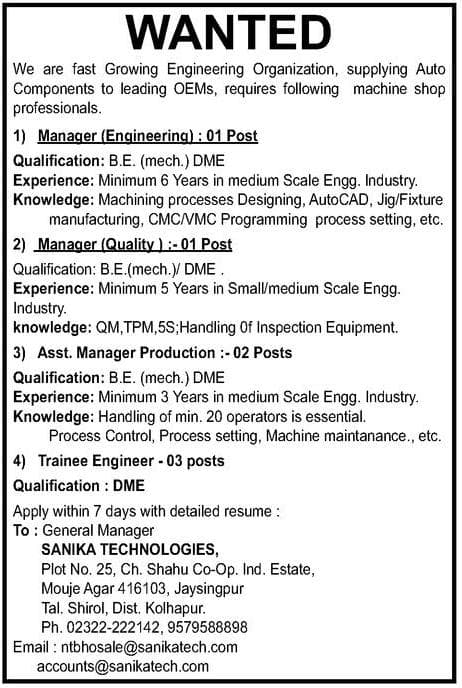 WANTED

We are fast Growing Engineering Organization, supplying Auto Components to leading OEMs, requires following machine shop professionals.

1) Manager (Engineering) : 01 Post

Qualification: B.E. (mech.) DME
Experience: Minimum 6 Years in medium Scale Engg. Industry.
Knowledge: Machining processes Designing, AutoCAD, Jig/Fixture manufacturing, CMC/VMC Programming process setting, etc.

2) Manager (Quality ) :- 01 Post

Qualification: B.E.(mech.)/ DME .
Experience: Minimum 5 Years in Small/medium Scale Engg. Industry.
knowledge: QM,TPM,5S;Handling 0f Inspection Equipment.

3) Asst. Manager Production :- 02 Posts

Qualification: B.E. (mech.) DME
Experience: Minimum 3 Years in medium Scale Engg. Industry.
Knowledge: Handling of min. 20 operators is essential. Process Control, Process setting, Machine maintanance., etc.

4) Trainee Engineer - 03 posts

Qualification : DME

Apply within 7 days with detailed resume :
To : General Manager
SANIKA TECHNOLOGIES,
Plot No. 25, Ch. Shahu Co-Op. Ind. Estate,
Mouje Agar 416103, Jaysingpur
Tal. Shirol, Dist. Kolhapur.
Ph. 02322-222142, 9579588898
Email : ntbhosale@sanikatech.com
accounts@sanikatech.com